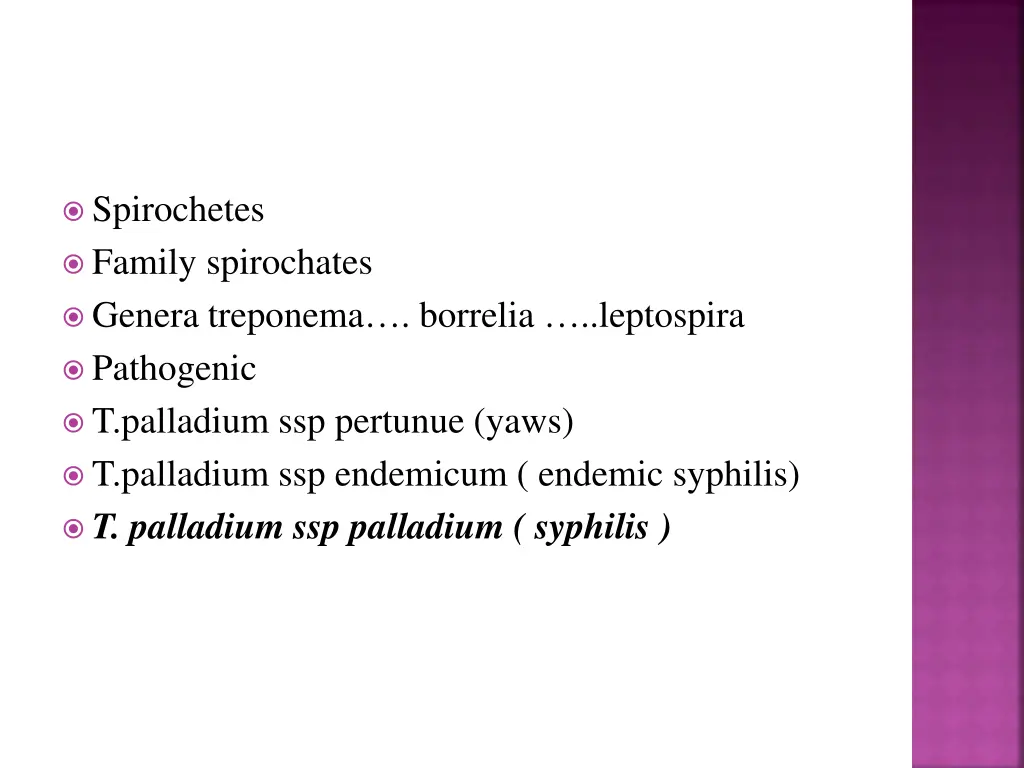 Spirochetes
Family spirochates
Genera treponema…. borrelia …..leptospira
Pathogenic
T.palladium ssp pertunue (yaws)
T.palladium ssp endemicum ( endemic syphilis)
T. palladium ssp palladium ( syphilis )